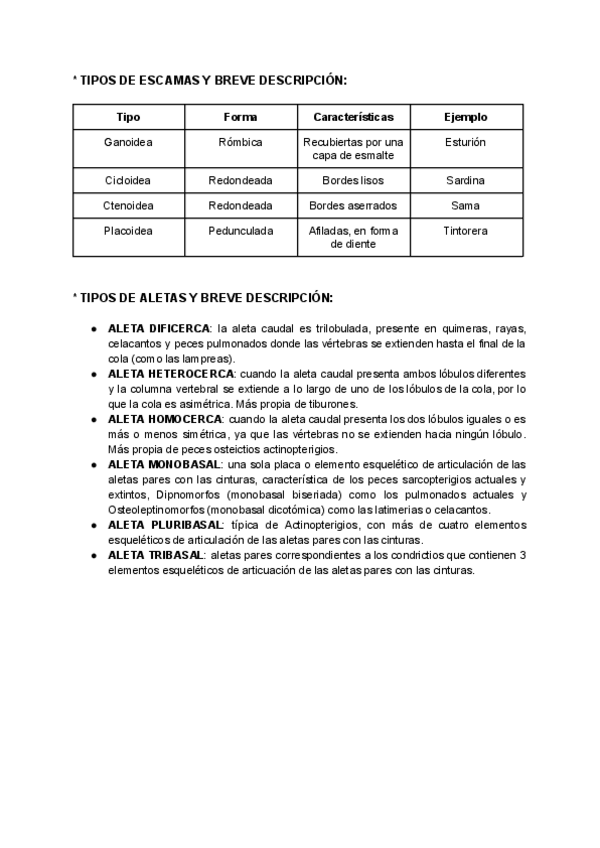 * TIPOS DE ESCAMAS Y BREVE DESCRIPCIÓN:

| Tipo | Forma | Características | Ejemplo |
|---|---|---|---|
| Ganoidea | Rómbica | Recubiertas por una capa de esmalte | Esturión |
| Cicloidea | Redondeada | Bordes lisos | Sardina |
| Ctenoidea | Redondeada | Bordes aserrados | Sama |
| Placoidea | Pedunculada | Afiladas, en forma de diente | Tintorera |

* TIPOS DE ALETAS Y BREVE DESCRIPCIÓN:

● ALETA DIFICERCA: la aleta caudal es trilobulada, presente en quimeras, rayas, celacantos y peces pulmonados donde las vértebras se extienden hasta el final de la cola (como las lampreas).
● ALETA HETEROCERCA: cuando la aleta caudal presenta ambos lóbulos diferentes y la columna vertebral se extiende a lo largo de uno de los lóbulos de la cola, por lo que la cola es asimétrica. Más propia de tiburones.
● ALETA HOMOCERCA: cuando la aleta caudal presenta los dos lóbulos iguales o es más o menos simétrica, ya que las vértebras no se extienden hacia ningún lóbulo. Más propia de peces osteictios actinopterigios.
● ALETA MONOBASAL: una sola placa o elemento esquelético de articulación de las aletas pares con las cinturas, característica de los peces sarcopterigios actuales y extintos, Dipnomorfos (monobasal biseriada) como los pulmonados actuales y Osteoleptinomorfos (monobasal dicotómica) como las latimerias o celacantos.
● ALETA PLURIBASAL: típica de Actinopterigios, con más de cuatro elementos esqueléticos de articulación de las aletas pares con las cinturas.
● ALETA TRIBASAL: aletas pares correspondientes a los condrictios que contienen 3 elementos esqueléticos de articuación de las aletas pares con las cinturas.